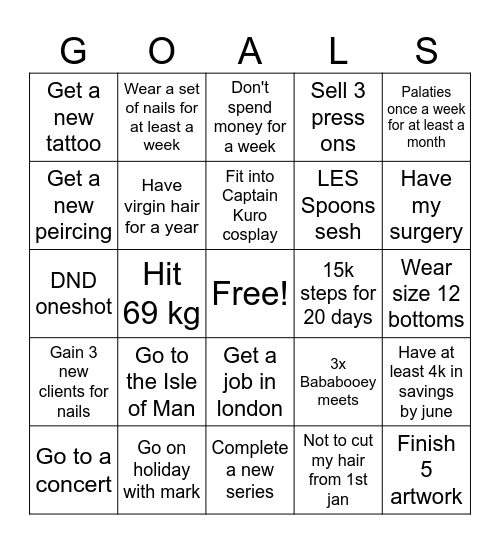 | G | O | A | L | S |
|---|---|---|---|---|
| Get a new tattoo | Wear a set of nails for at least a week | Don't spend money for a week | Sell 3 press ons | Palaties once a week for at least a month |
| Get a new peircing | Have virgin hair for a year | Fit into Captain Kuro cosplay | LES Spoons sesh | Have my surgery |
| DND oneshot | Hit 69 kg | Free! | 15k steps for 20 days | Wear size 12 bottoms |
| Gain 3 new clients for nails | Go to the Isle of Man | Get a job in london | 3x Bababooey meets | Have at least 4k in savings by june |
| Go to a concert | Go on holiday with mark | Complete a new series | Not to cut my hair from 1st jan | Finish 5 artwork |